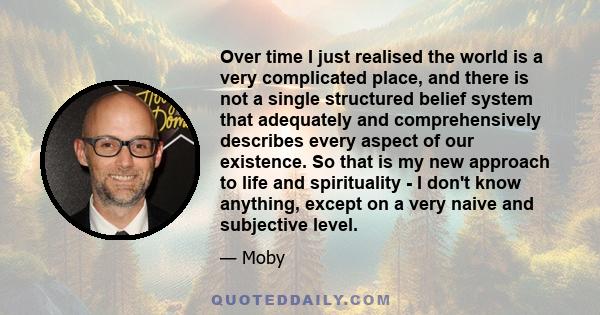 Over time I just realised the world is a very complicated place, and there is not a single structured belief system that adequately and comprehensively describes every aspect of our existence. So that is my new approach to life and spirituality - I don't know anything, except on a very naive and subjective level.

— Moby

QUOTEDDAILY.COM